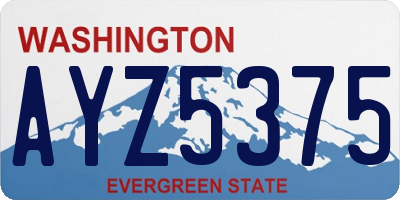 WASHINGTON

AYZ5375

EVERGREEN STATE